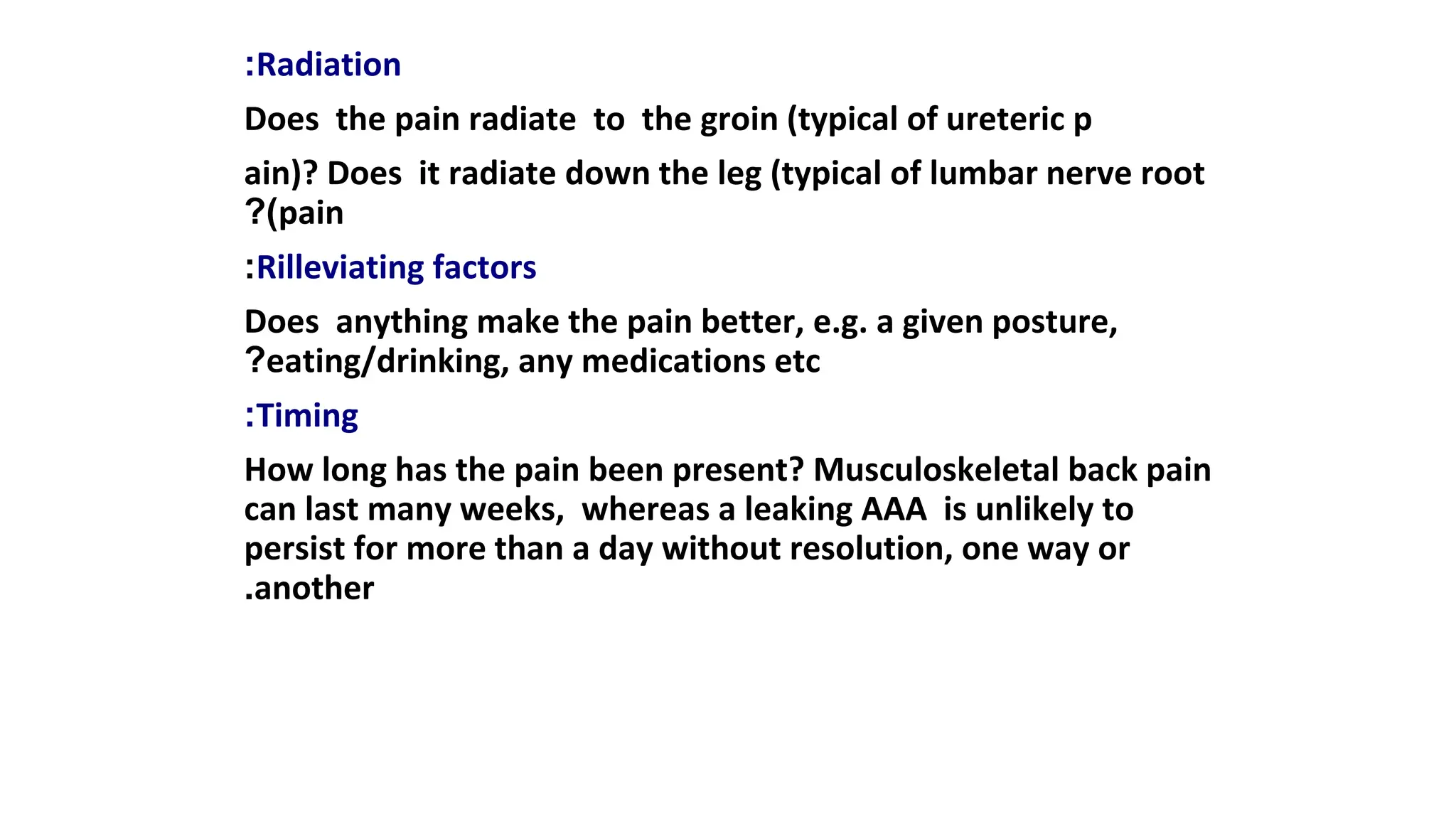 :Radiation

Does the pain radiate to the groin (typical of ureteric p

ain)? Does it radiate down the leg (typical of lumbar nerve root ?(pain

:Rilleviating factors

Does anything make the pain better, e.g. a given posture, ?eating/drinking, any medications etc

:Timing

How long has the pain been present? Musculoskeletal back pain can last many weeks, whereas a leaking AAA is unlikely to persist for more than a day without resolution, one way or .another